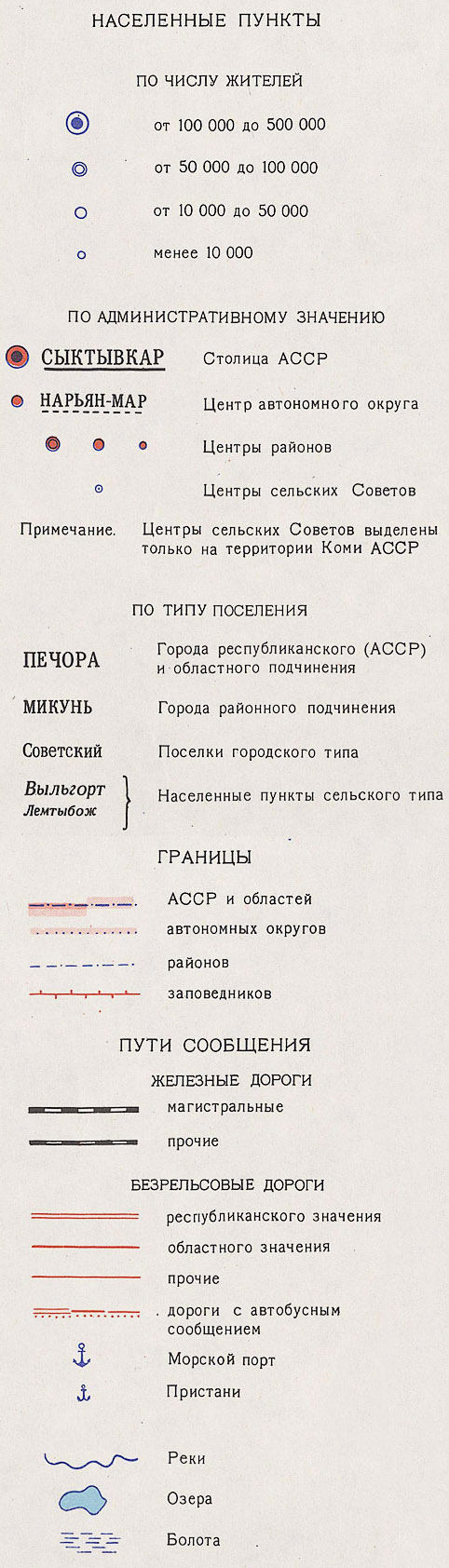 НАСЕЛЕННЫЕ ПУНКТЫ

ПО ЧИСЛУ ЖИТЕЛЕЙ

от 100 000 до 500 000

от 50 000 до 100 000

от 10 000 до 50 000

менее 10 000

ПО АДМИНИСТРАТИВНОМУ ЗНАЧЕНИЮ

СЫКТЫВКАР Столица АССР

НАРЬЯН-МАР Центр автономного округа

Центры районов

Центры сельских Советов

Примечание. Центры сельских Советов выделены только на территории Коми АССР

ПО ТИПУ ПОСЕЛЕНИЯ

ПЕЧОРА Города республиканского (АССР) и областного подчинения

МИКУНЬ Города районного подчинения

Советский Поселки городского типа

Выльгорт
Лемтыбож Населенные пункты сельского типа

ГРАНИЦЫ

АССР и областей

автономных округов

районов

заповедников

ПУТИ СООБЩЕНИЯ

ЖЕЛЕЗНЫЕ ДОРОГИ

магистральные

прочие

БЕЗРЕЛЬСОВЫЕ ДОРОГИ

республиканского значения

областного значения

прочие

дороги с автобусным сообщением

Морской порт

Пристани

Реки

Озера

Болота